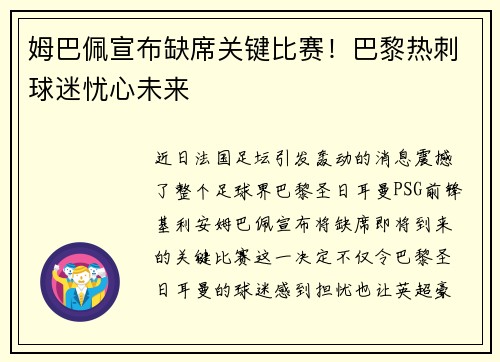 姆巴佩宣布缺席关键比赛！巴黎热刺球迷忧心未来

近日法国足坛引发轰动的消息震撼了整个足球界巴黎圣日耳曼PSG前锋基利安姆巴佩宣布将缺席即将到来的关键比赛这一决定不仅令巴黎圣日耳曼的球迷感到担忧也让英超豪